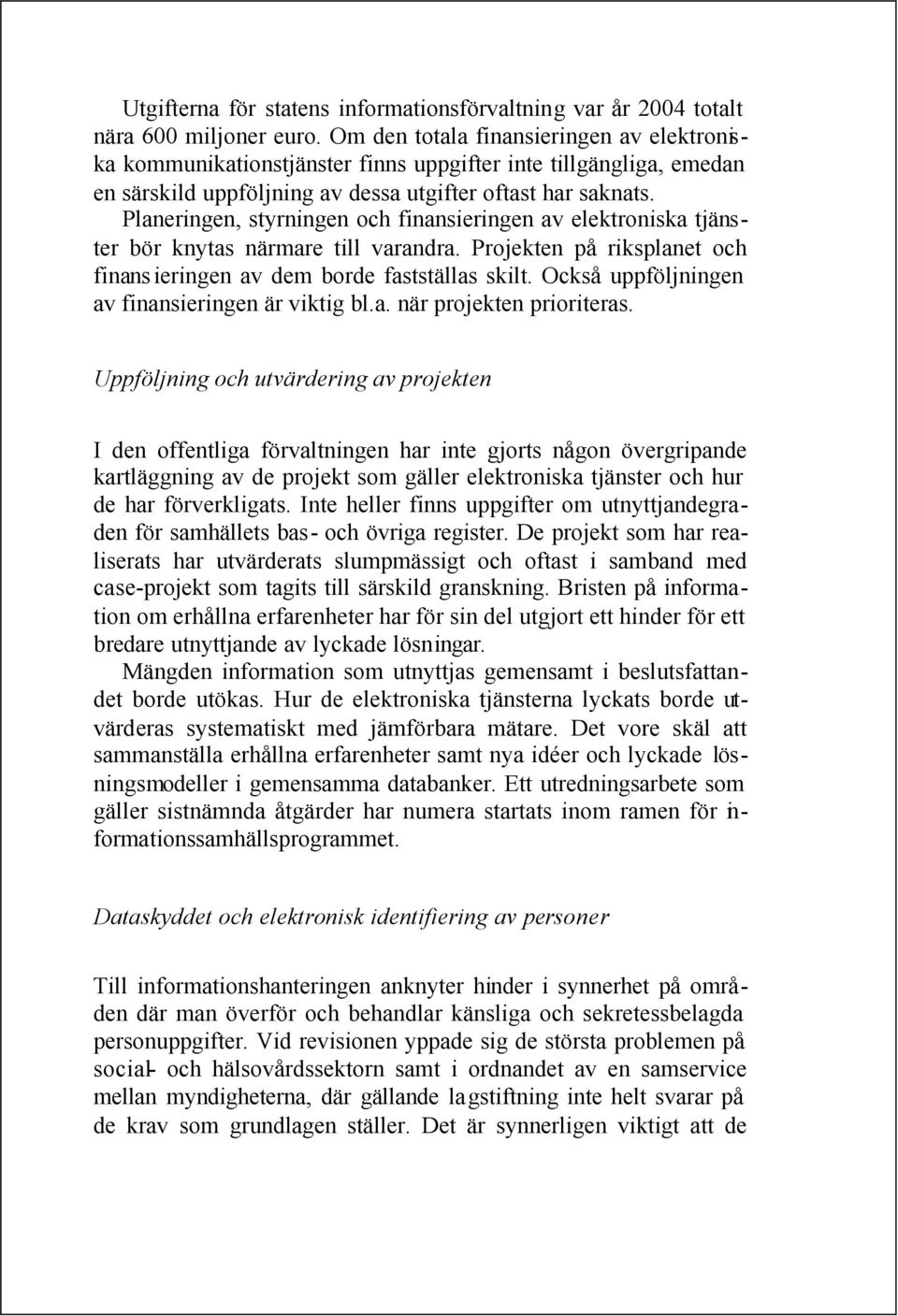 Utgifterna för statens informationsförvaltning var år 2004 totalt nära 600 miljoner euro. Om den totala finansieringen av elektroniska kommunikationstjänster finns uppgifter inte tillgängliga, emedan en särskild uppföljning av dessa utgifter oftast har saknats.

Planeringen, styrningen och finansieringen av elektroniska tjänster bör knytas närmare till varandra. Projekten på riksplanet och finansieringen av dem borde fastställas skilt. Också uppföljningen av finansieringen är viktig bl.a. när projekten prioriteras.

Uppföljning och utvärdering av projekten

I den offentliga förvaltningen har inte gjorts någon övergripande kartläggning av de projekt som gäller elektroniska tjänster och hur de har förverkligats. Inte heller finns uppgifter om utnyttjandegraden för samhällets bas- och övriga register. De projekt som har realiserats har utvärderats slumpmässigt och oftast i samband med case-projekt som tagits till särskild granskning. Bristen på information om erhållna erfarenheter har för sin del utgjort ett hinder för ett bredare utnyttjande av lyckade lösningar.

Mängden information som utnyttjas gemensamt i beslutsfattandet borde utökas. Hur de elektroniska tjänsterna lyckats borde utvärderas systematiskt med jämförbara mätare. Det vore skäl att sammanställa erhållna erfarenheter samt nya idéer och lyckade lösningsmodeller i gemensamma databanker. Ett utredningsarbete som gäller sistnämnda åtgärder har numera startats inom ramen för informationssamhällsprogrammet.

Dataskyddet och elektronisk identifiering av personer

Till informationshanteringen anknyter hinder i synnerhet på områden där man överför och behandlar känsliga och sekretessbelagda personuppgifter. Vid revisionen yppade sig de största problemen på social- och hälsovårdssektorn samt i ordnandet av en samservice mellan myndigheterna, där gällande lagstiftning inte helt svarar på de krav som grundlagen ställer. Det är synnerligen viktigt att de